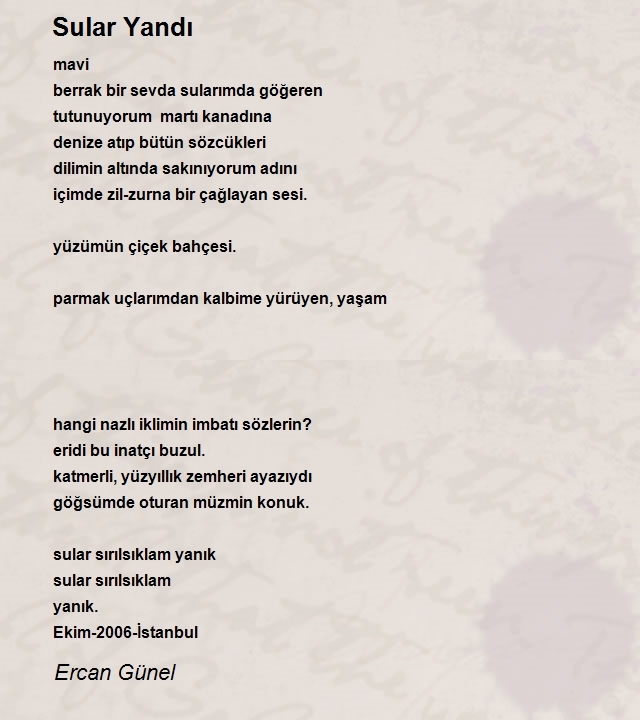 Sular Yandı

mavi
berrak bir sevda sularımda göğeren
tutunuyorum martı kanadına
denize atıp bütün sözcükleri
dilimin altında sakınıyorum adını
içimde zil-zurna bir çağlayan sesi.

yüzümün çiçek bahçesi.

parmak uçlarımdan kalbime yürüyen, yaşam

hangi nazlı iklimin imbatı sözlerin?
eridi bu inatçı buzul.
katmerli, yüzyıllık zemheri ayazıydı
göğsümde oturan müzmin konuk.

sular sırılsıklam yanık
sular sırılsıklam
yanık.
Ekim-2006-İstanbul

Ercan Günel